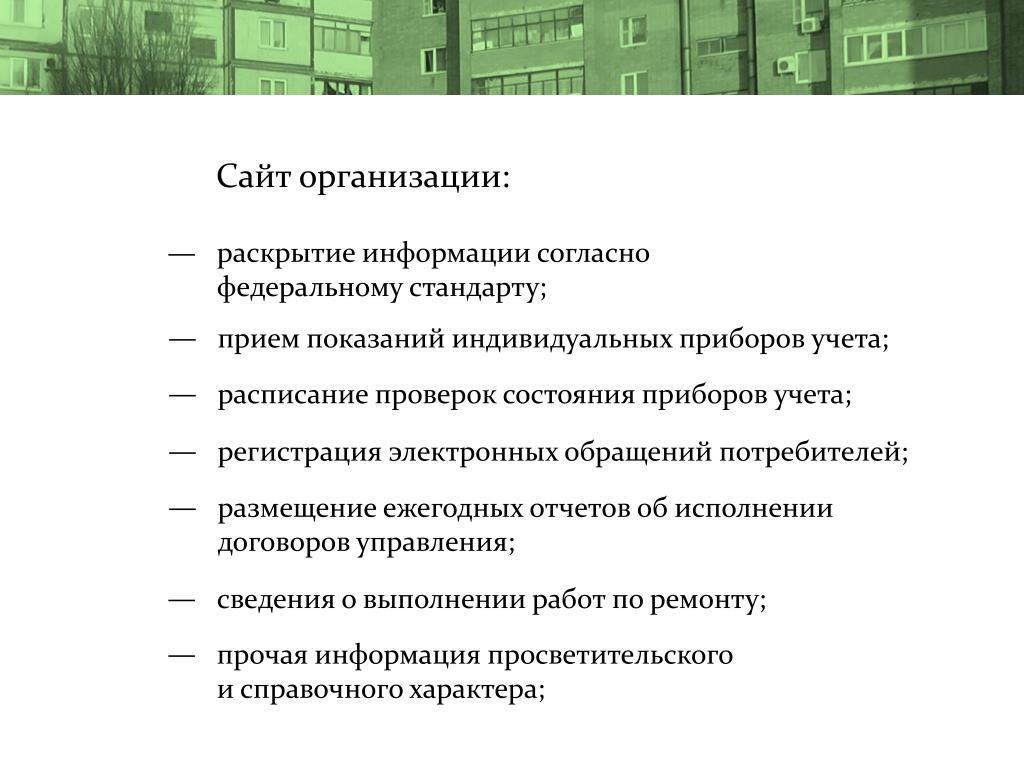 Сайт организации:

— раскрытие информации согласно федеральному стандарту;

— прием показаний индивидуальных приборов учета;

— расписание проверок состояния приборов учета;

— регистрация электронных обращений потребителей;

— размещение ежегодных отчетов об исполнении договоров управления;

— сведения о выполнении работ по ремонту;

— прочая информация просветительского и справочного характера;